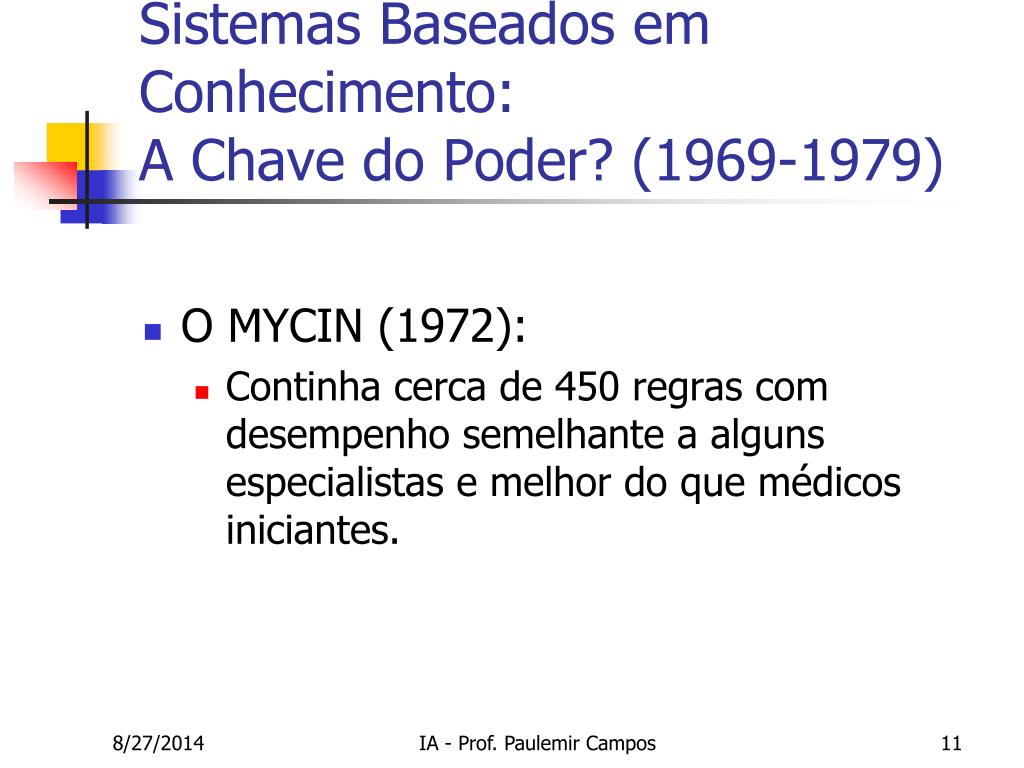 Sistemas Baseados em Conhecimento:
A Chave do Poder? (1969-1979)

O MYCIN (1972):
Continha cerca de 450 regras com desempenho semelhante a alguns especialistas e melhor do que médicos iniciantes.

8/27/2014
IA - Prof. Paulemir Campos
11